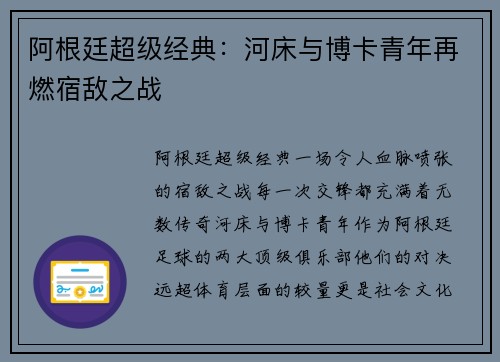 阿根廷超级经典：河床与博卡青年再燃宿敌之战

阿根廷超级经典一场令人血脉喷张的宿敌之战每一次交锋都充满着无数传奇河床与博卡青年作为阿根廷足球的两大顶级俱乐部他们的对决远超体育层面的较量更是社会文化